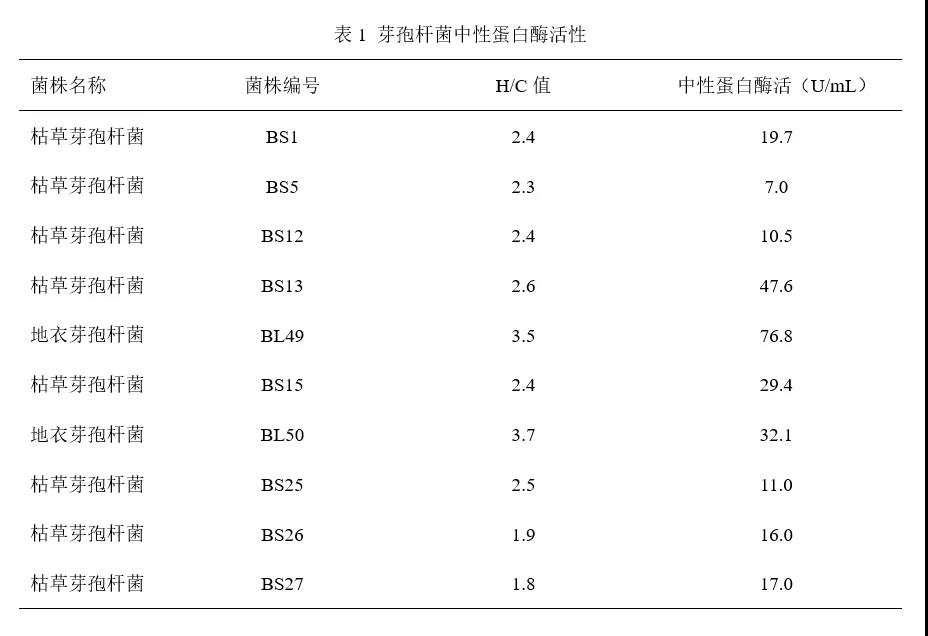 表 1 芽孢杆菌中性蛋白酶活性

| 菌株名称 | 菌株编号 | H/C 值 | 中性蛋白酶活（U/mL） |
|---|---|---|---|
| 枯草芽孢杆菌 | BS1 | 2.4 | 19.7 |
| 枯草芽孢杆菌 | BS5 | 2.3 | 7.0 |
| 枯草芽孢杆菌 | BS12 | 2.4 | 10.5 |
| 枯草芽孢杆菌 | BS13 | 2.6 | 47.6 |
| 地衣芽孢杆菌 | BL49 | 3.5 | 76.8 |
| 枯草芽孢杆菌 | BS15 | 2.4 | 29.4 |
| 地衣芽孢杆菌 | BL50 | 3.7 | 32.1 |
| 枯草芽孢杆菌 | BS25 | 2.5 | 11.0 |
| 枯草芽孢杆菌 | BS26 | 1.9 | 16.0 |
| 枯草芽孢杆菌 | BS27 | 1.8 | 17.0 |